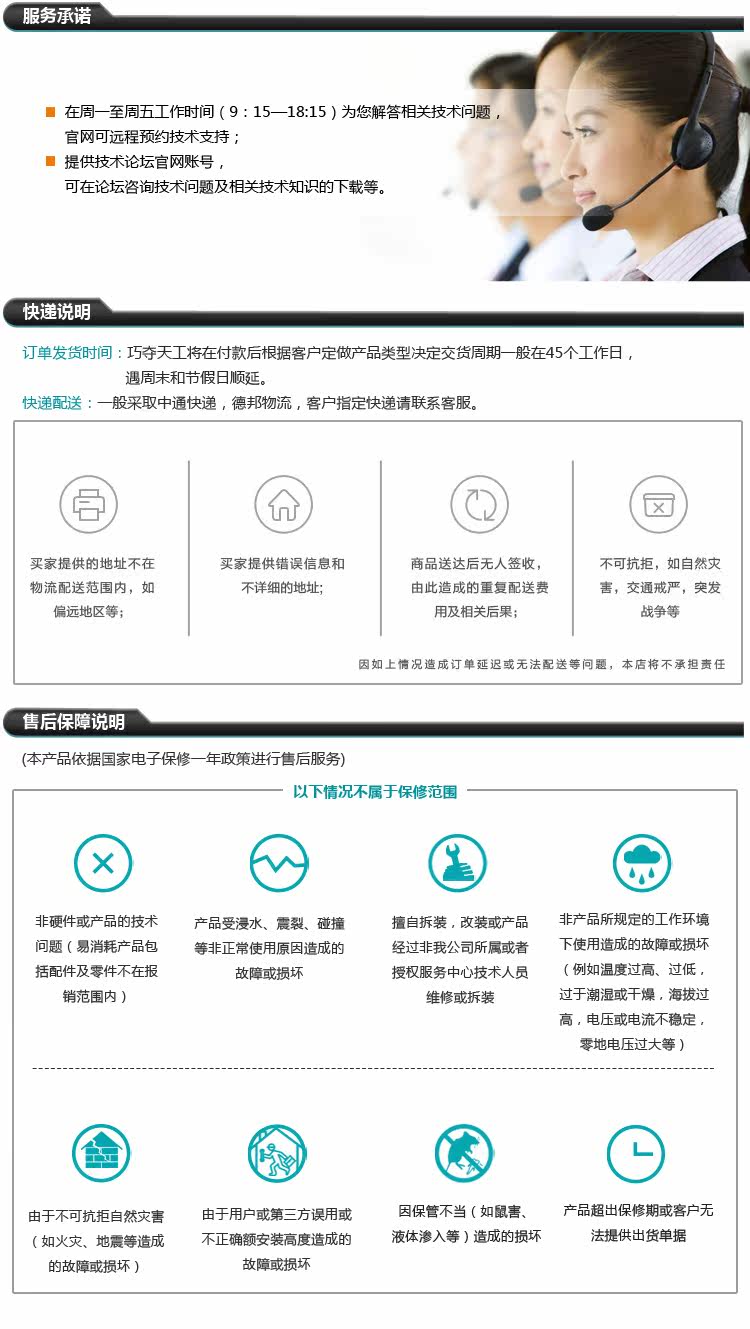 服务承诺

在周一至周五工作时间（9：15—18:15）为您解答相关技术问题，官网可远程预约技术支持；

提供技术论坛官网账号，可在论坛咨询技术问题及相关技术知识的下载等。

快递说明

订单发货时间：巧夺天工将在付款后根据客户定做产品类型决定交货周期一般在45个工作日，遇周末和节假日顺延。

快递配送：一般采取中通快递，德邦物流，客户指定快递请联系客服。

买家提供的地址不在物流配送范围内，如偏远地区等；

买家提供错误信息和不详细的地址;

商品送达后无人签收，由此造成的重复配送费用及相关后果；

不可抗拒，如自然灾害，交通戒严，突发战争等

因如上情况造成订单延迟或无法配送等问题，本店将不承担责任

售后保障说明

(本产品依据国家电子保修一年政策进行售后服务)

以下情况不属于保修范围

非硬件或产品的技术问题（易消耗产品包括配件及零件不在报销范围内）

产品受浸水、震裂、碰撞等非正常使用原因造成的故障或损坏

擅自拆装，改装或产品经过非我公司所属或者授权服务中心技术人员维修或拆装

非产品所规定的工作环境下使用造成的故障或损坏（例如温度过高、过低，过于潮湿或干燥，海拔过高，电压或电流不稳定，零地电压过大等）

由于不可抗拒自然灾害（如火灾、地震等造成的故障或损坏）

由于用户或第三方误用或不正确额安装高度造成的故障或损坏

因保管不当（如鼠害、液体渗入等）造成的损坏

产品超出保修期或客户无法提供出货单据